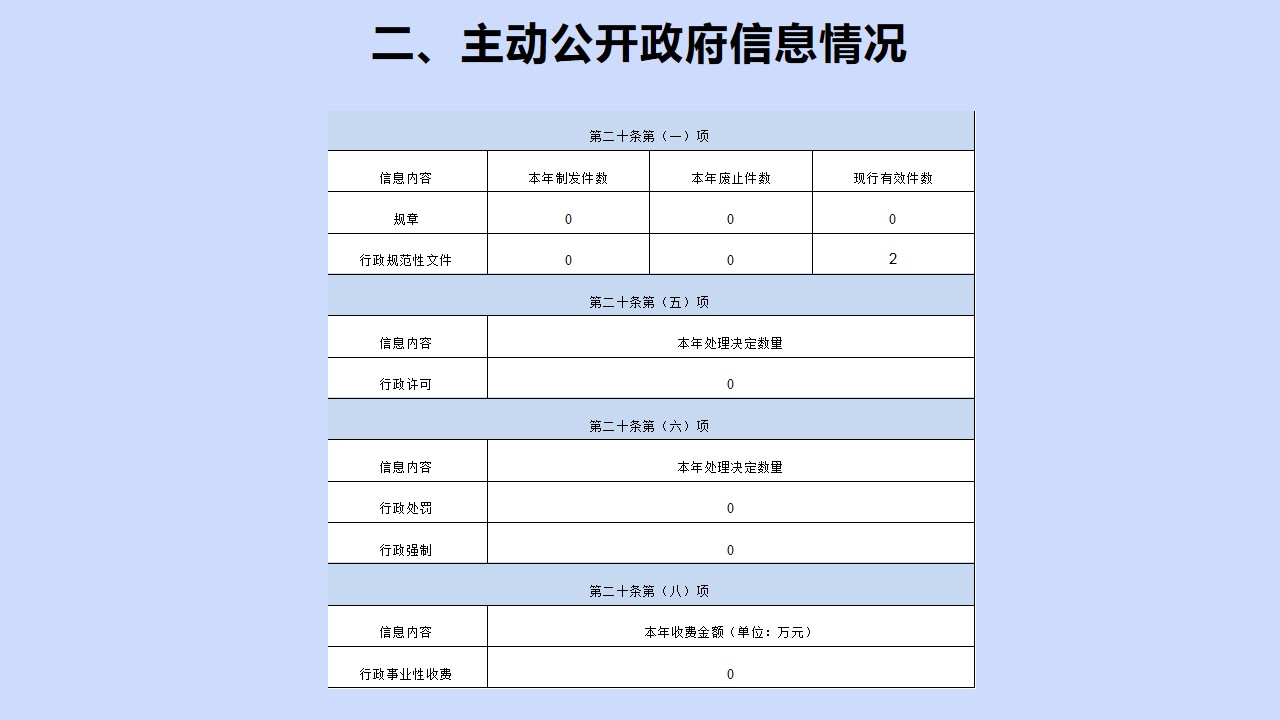 二、主动公开政府信息情况

| 第二十条第（一）项 | | | |
|---|---|---|---|
| 信息内容 | 本年制发件数 | 本年废止件数 | 现行有效件数 |
| 规章 | 0 | 0 | 0 |
| 行政规范性文件 | 0 | 0 | 2 |

| 第二十条第（五）项 | |
|---|---|
| 信息内容 | 本年处理决定数量 |
| 行政许可 | 0 |

| 第二十条第（六）项 | |
|---|---|
| 信息内容 | 本年处理决定数量 |
| 行政处罚 | 0 |
| 行政强制 | 0 |

| 第二十条第（八）项 | |
|---|---|
| 信息内容 | 本年收费金额（单位：万元） |
| 行政事业性收费 | 0 |